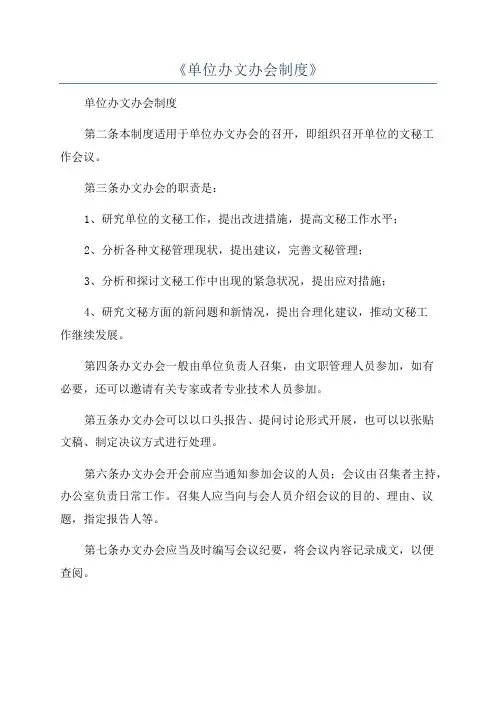 《单位办文办会制度》

单位办文办会制度

第二条本制度适用于单位办文办会的召开，即组织召开单位的文秘工作会议。

第三条办文办会的职责是：

1、研究单位的文秘工作，提出改进措施，提高文秘工作水平；

2、分析各种文秘管理现状，提出建议，完善文秘管理；

3、分析和探讨文秘工作中出现的紧急状况，提出应对措施；

4、研究文秘方面的新问题和新情况，提出合理化建议，推动文秘工作继续发展。

第四条办文办会一般由单位负责人召集，由文职管理人员参加，如有必要，还可以邀请有关专家或者专业技术人员参加。

第五条办文办会可以以口头报告、提问讨论形式开展，也可以以张贴文稿、制定决议方式进行处理。

第六条办文办会开会前应当通知参加会议的人员；会议由召集者主持，办公室负责日常工作。召集人应当向与会人员介绍会议的目的、理由、议题，指定报告人等。

第七条办文办会应当及时编写会议纪要，将会议内容记录成文，以便查阅。